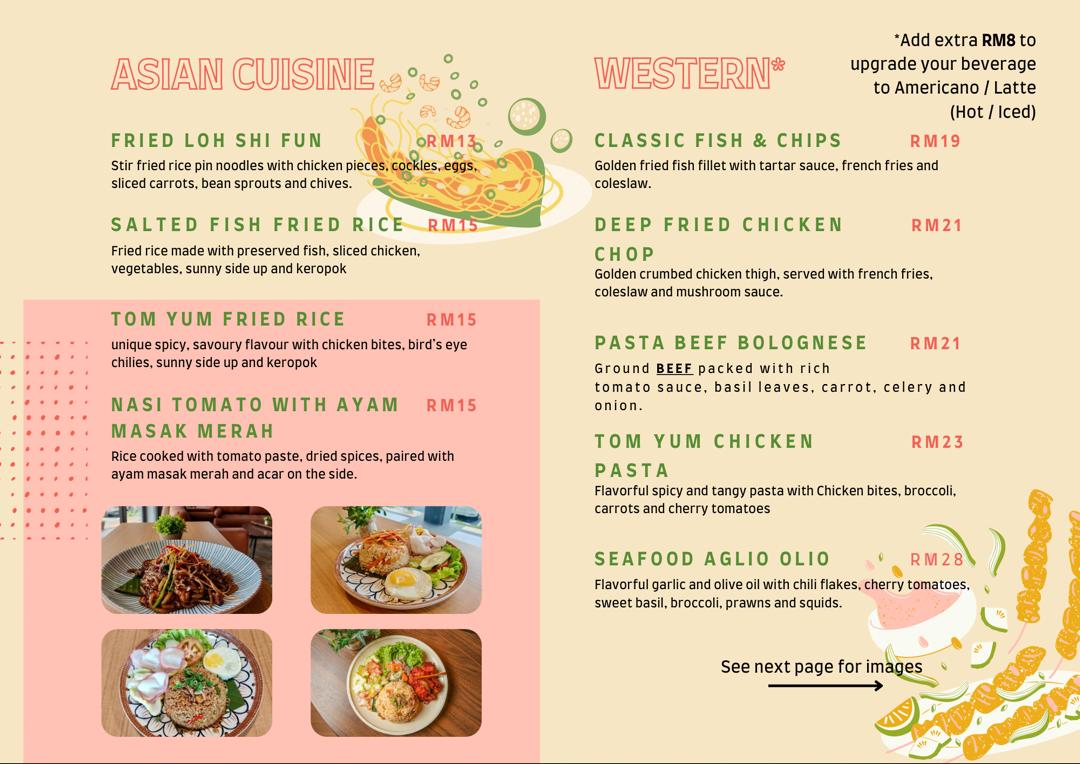 ASIAN CUISINE

FRIED LOH SHI FUN RM13
Stir fried rice pin noodles with chicken pieces, cockles, eggs, sliced carrots, bean sprouts and chives.

SALTED FISH FRIED RICE RM15
Fried rice made with preserved fish, sliced chicken, vegetables, sunny side up and keropok

TOM YUM FRIED RICE RM15
unique spicy, savoury flavour with chicken bites, bird's eye chilies, sunny side up and keropok

NASI TOMATO WITH AYAM MASAK MERAH RM15
Rice cooked with tomato paste, dried spices, paired with ayam masak merah and acar on the side.

WESTERN*

*Add extra RM8 to upgrade your beverage to Americano / Latte (Hot / Iced)

CLASSIC FISH & CHIPS RM19
Golden fried fish fillet with tartar sauce, french fries and coleslaw.

DEEP FRIED CHICKEN CHOP RM21
Golden crumbed chicken thigh, served with french fries, coleslaw and mushroom sauce.

PASTA BEEF BOLOGNESE RM21
Ground BEEF packed with rich tomato sauce, basil leaves, carrot, celery and onion.

TOM YUM CHICKEN PASTA RM23
Flavorful spicy and tangy pasta with Chicken bites, broccoli, carrots and cherry tomatoes

SEAFOOD AGLIO OLIO RM28
Flavorful garlic and olive oil with chili flakes, cherry tomatoes, sweet basil, broccoli, prawns and squids.

See next page for images